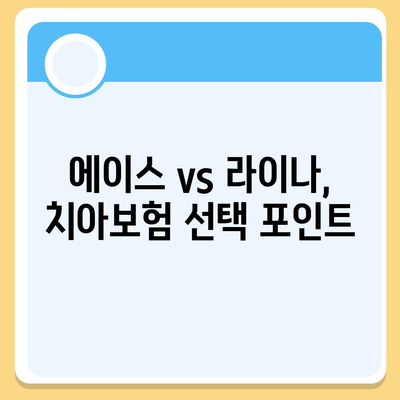 에이스 vs 라이나,
치아보험 선택 포인트